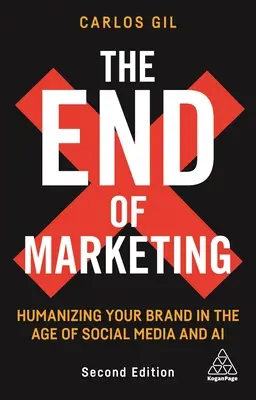 CARLOS GIL

THE END OF MARKETING

HUMANIZING YOUR BRAND IN THE AGE OF SOCIAL MEDIA AND AI

Second Edition

KoganPage